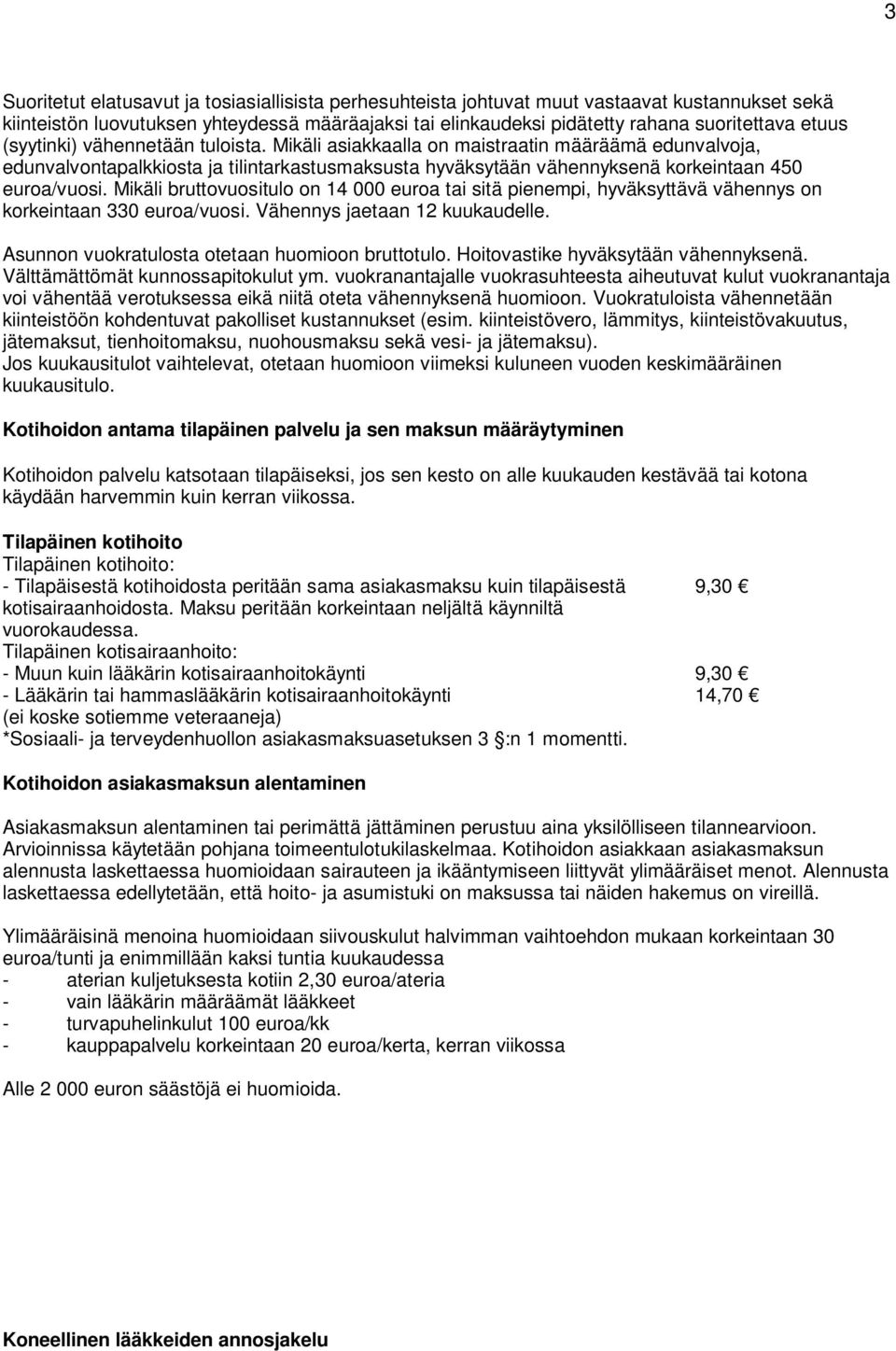 3

Suoritetut elatusavut ja tosiasiallisista perhesuhteista johtuvat muut vastaavat kustannukset sekä kiinteistön luovutuksen yhteydessä määräajaksi tai elinkaudeksi pidätetty rahana suoritettava etuus (syytinki) vähennetään tuloista. Mikäli asiakkaalla on maistraatin määräämä edunvalvoja, edunvalvontapalkkiosta ja tilintarkastusmaksusta hyväksytään vähennyksenä korkeintaan 450 euroa/vuosi. Mikäli bruttovuositulo on 14 000 euroa tai sitä pienempi, hyväksyttävä vähennys on korkeintaan 330 euroa/vuosi. Vähennys jaetaan 12 kuukaudelle.

Asunnon vuokratulosta otetaan huomioon bruttotulo. Hoitovastike hyväksytään vähennyksenä. Välttämättömät kunnossapitokulut ym. vuokranantajalle vuokrasuhteesta aiheutuvat kulut vuokranantaja voi vähentää verotuksessa eikä niitä oteta vähennyksenä huomioon. Vuokratuloista vähennetään kiinteistöön kohdentuvat pakolliset kustannukset (esim. kiinteistövero, lämmitys, kiinteistövakuutus, jätemaksut, tienhoitomaksu, nuohousmaksu sekä vesi- ja jätemaksu).
Jos kuukausitulot vaihtelevat, otetaan huomioon viimeksi kuluneen vuoden keskimääräinen kuukausitulo.

Kotihoidon antama tilapäinen palvelu ja sen maksun määräytyminen

Kotihoidon palvelu katsotaan tilapäiseksi, jos sen kesto on alle kuukauden kestävää tai kotona käydään harvemmin kuin kerran viikossa.

Tilapäinen kotihoito
Tilapäinen kotihoito:
- Tilapäisestä kotihoidosta peritään sama asiakasmaksu kuin tilapäisestä kotisairaanhoidosta. Maksu peritään korkeintaan neljältä käynniltä vuorokaudessa. 9,30 €
Tilapäinen kotisairaanhoito:
- Muun kuin lääkärin kotisairaanhoitokäynti 9,30 €
- Lääkärin tai hammaslääkärin kotisairaanhoitokäynti 14,70 €
(ei koske sotiemme veteraaneja)
*Sosiaali- ja terveydenhuollon asiakasmaksuasetuksen 3 §:n 1 momentti.

Kotihoidon asiakasmaksun alentaminen

Asiakasmaksun alentaminen tai perimättä jättäminen perustuu aina yksilölliseen tilannearvioon. Arvioinnissa käytetään pohjana toimeentulotukilaskelmaa. Kotihoidon asiakkaan asiakasmaksun alennusta laskettaessa huomioidaan sairauteen ja ikääntymiseen liittyvät ylimääräiset menot. Alennusta laskettaessa edellytetään, että hoito- ja asumistuki on maksussa tai näiden hakemus on vireillä.

Ylimääräisinä menoina huomioidaan siivouskulut halvimman vaihtoehdon mukaan korkeintaan 30 euroa/tunti ja enimmillään kaksi tuntia kuukaudessa
- aterian kuljetuksesta kotiin 2,30 euroa/ateria
- vain lääkärin määräämät lääkkeet
- turvapuhelinkulut 100 euroa/kk
- kauppapalvelu korkeintaan 20 euroa/kerta, kerran viikossa

Alle 2 000 euron säästöjä ei huomioida.

Koneellinen lääkkeiden annosjakelu